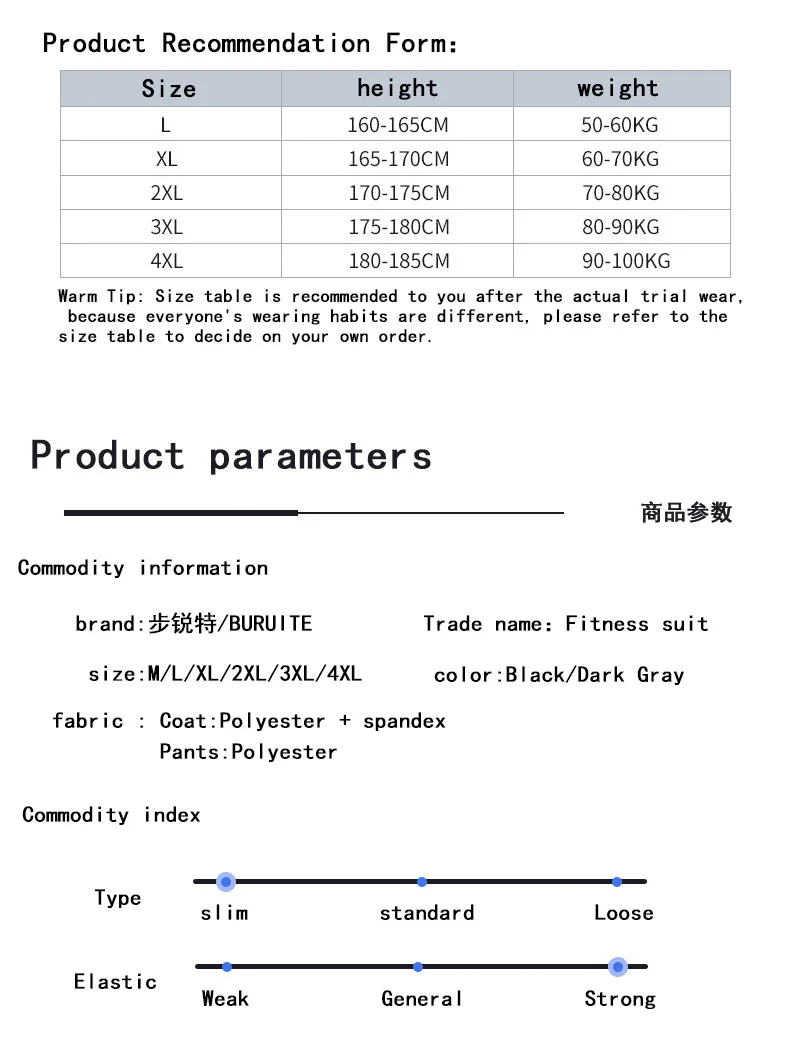 Product Recommendation Form:

| Size | height | weight |
|---|---|---|
| L | 160-165CM | 50-60KG |
| XL | 165-170CM | 60-70KG |
| 2XL | 170-175CM | 70-80KG |
| 3XL | 175-180CM | 80-90KG |
| 4XL | 180-185CM | 90-100KG |

Warm Tip: Size table is recommended to you after the actual trial wear, because everyone's wearing habits are different, please refer to the size table to decide on your own order.

Product parameters

商品参数

Commodity information

brand:步锐特/BURUITE

Trade name: Fitness suit

size:M/L/XL/2XL/3XL/4XL

color:Black/Dark Gray

fabric : Coat:Polyester + spandex
Pants:Polyester

Commodity index

Type

slim standard Loose

Elastic

Weak General Strong